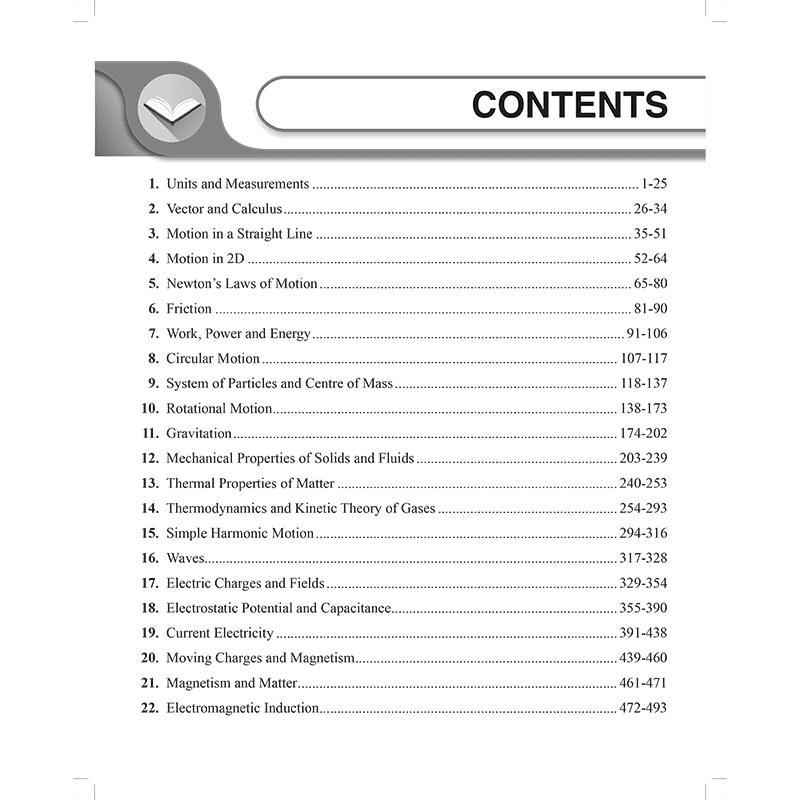 CONTENTS

1. Units and Measurements 1-25
2. Vector and Calculus 26-34
3. Motion in a Straight Line 35-51
4. Motion in 2D 52-64
5. Newton's Laws of Motion 65-80
6. Friction 81-90
7. Work, Power and Energy 91-106
8. Circular Motion 107-117
9. System of Particles and Centre of Mass 118-137
10. Rotational Motion 138-173
11. Gravitation 174-202
12. Mechanical Properties of Solids and Fluids 203-239
13. Thermal Properties of Matter 240-253
14. Thermodynamics and Kinetic Theory of Gases 254-293
15. Simple Harmonic Motion 294-316
16. Waves 317-328
17. Electric Charges and Fields 329-354
18. Electrostatic Potential and Capacitance 355-390
19. Current Electricity 391-438
20. Moving Charges and Magnetism 439-460
21. Magnetism and Matter 461-471
22. Electromagnetic Induction 472-493